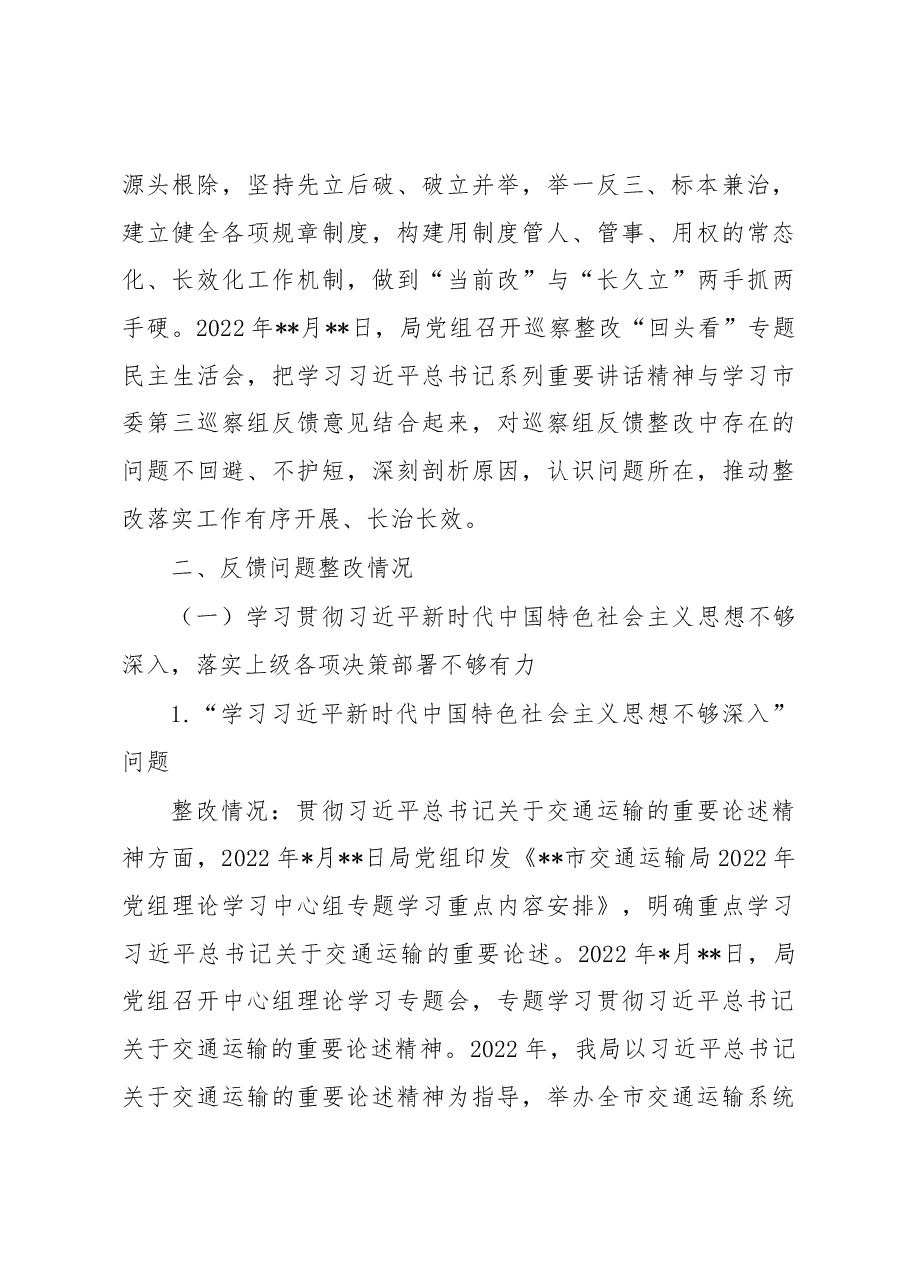 源头根除，坚持先立后破、破立并举，举一反三、标本兼治，建立健全各项规章制度，构建用制度管人、管事、用权的常态化、长效化工作机制，做到“当前改”与“长久立”两手抓两手硬。2022年**月**日，局党组召开巡察整改“回头看”专题民主生活会，把学习习近平总书记系列重要讲话精神与学习市委第三巡察组反馈意见结合起来，对巡察组反馈整改中存在的问题不回避、不护短，深刻剖析原因，认识问题所在，推动整改落实工作有序开展、长治长效。

二、反馈问题整改情况

（一）学习贯彻习近平新时代中国特色社会主义思想不够深入，落实上级各项决策部署不够有力

1.“学习习近平新时代中国特色社会主义思想不够深入”问题

整改情况：贯彻习近平总书记关于交通运输的重要论述精神方面，2022年*月**日局党组印发《**市交通运输局2022年党组理论学习中心组专题学习重点内容安排》，明确重点学习习近平总书记关于交通运输的重要论述。2022年*月**日，局党组召开中心组理论学习专题会，专题学习贯彻习近平总书记关于交通运输的重要论述精神。2022年，我局以习近平总书记关于交通运输的重要论述精神为指导，举办全市交通运输系统